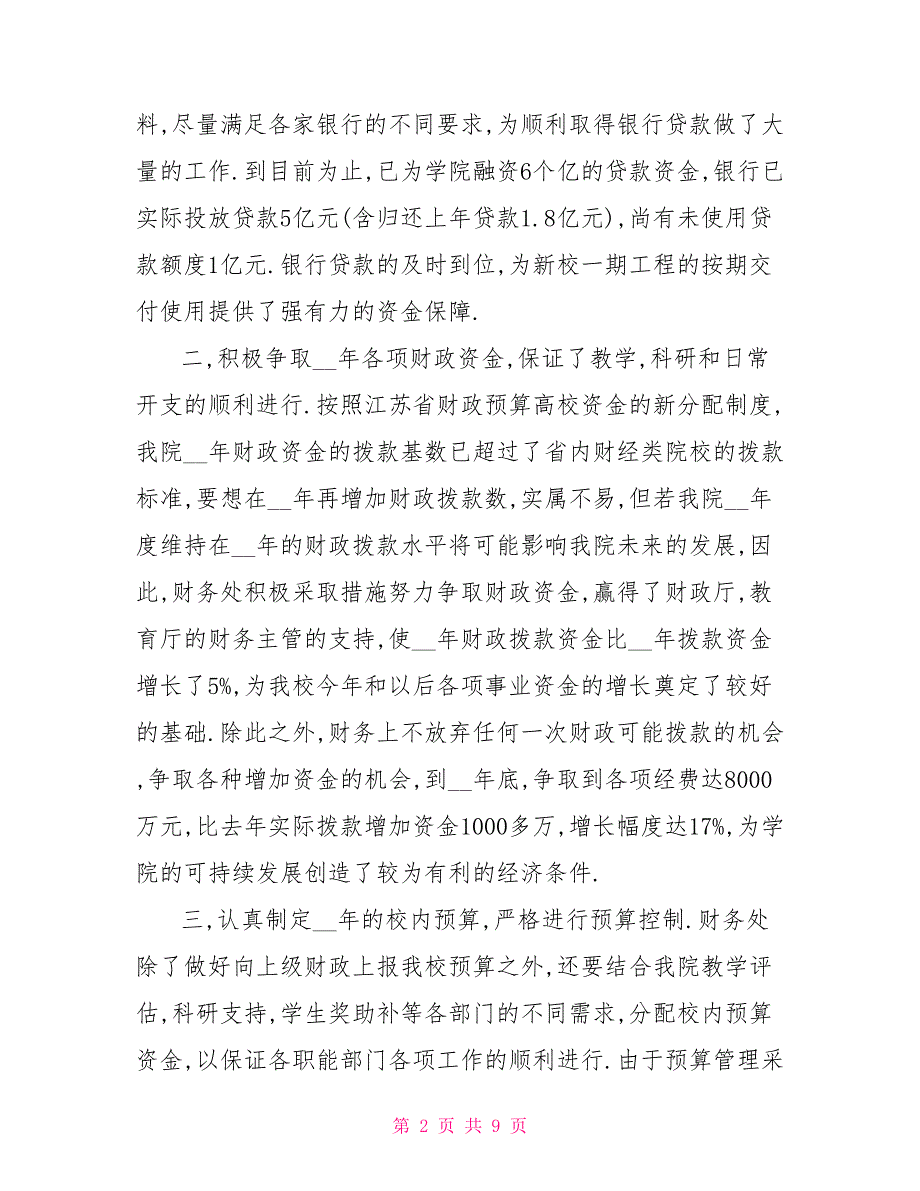 料,尽量满足各家银行的不同要求,为顺利取得银行贷款做了大量的工作.到目前为止,已为学院融资6个亿的贷款资金,银行已实际投放贷款5亿元(含归还上年贷款1.8亿元),尚有未使用贷款额度1亿元.银行贷款的及时到位,为新校一期工程的按期交付使用提供了强有力的资金保障.

二,积极争取__年各项财政资金,保证了教学,科研和日常开支的顺利进行.按照江苏省财政预算高校资金的新分配制度,我院__年财政资金的拨款基数已超过了省内财经类院校的拨款标准,要想在__年再增加财政拨款数,实属不易,但若我院__年度维持在__年的财政拨款水平将可能影响我院未来的发展,因此,财务处积极采取措施努力争取财政资金,赢得了财政厅,教育厅的财务主管的支持,使__年财政拨款资金比__年拨款资金增长了5%,为我校今年和以后各项事业资金的增长奠定了较好的基础.除此之外,财务上不放弃任何一次财政可能拨款的机会,争取各种增加资金的机会,到__年底,争取到各项经费达8000万元,比去年实际拨款增加资金1000多万,增长幅度达17%,为学院的可持续发展创造了较为有利的经济条件.

三,认真制定__年的校内预算,严格进行预算控制.财务处除了做好向上级财政上报我校预算之外,还要结合我院教学评估,科研支持,学生奖助补等各部门的不同需求,分配校内预算资金,以保证各职能部门各项工作的顺利进行.由于预算管理采

第 2 页 共 9 页